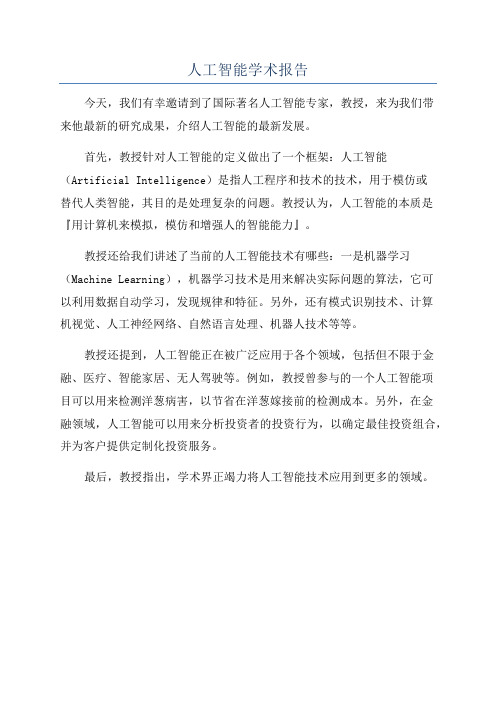 人工智能学术报告

今天，我们有幸邀请到了国际著名人工智能专家，教授，来为我们带来他最新的研究成果，介绍人工智能的最新发展。

首先，教授针对人工智能的定义做出了一个框架：人工智能（Artificial Intelligence）是指人工程序和技术的技术，用于模仿或替代人类智能，其目的是处理复杂的问题。教授认为，人工智能的本质是『用计算机来模拟，模仿和增强人的智能能力』。

教授还给我们讲述了当前的人工智能技术有哪些：一是机器学习（Machine Learning），机器学习技术是用来解决实际问题的算法，它可以利用数据自动学习，发现规律和特征。另外，还有模式识别技术、计算机视觉、人工神经网络、自然语言处理、机器人技术等等。

教授还提到，人工智能正在被广泛应用于各个领域，包括但不限于金融、医疗、智能家居、无人驾驶等。例如，教授曾参与的一个人工智能项目可以用来检测洋葱病害，以节省在洋葱嫁接前的检测成本。另外，在金融领域，人工智能可以用来分析投资者的投资行为，以确定最佳投资组合，并为客户提供定制化投资服务。

最后，教授指出，学术界正竭力将人工智能技术应用到更多的领域。